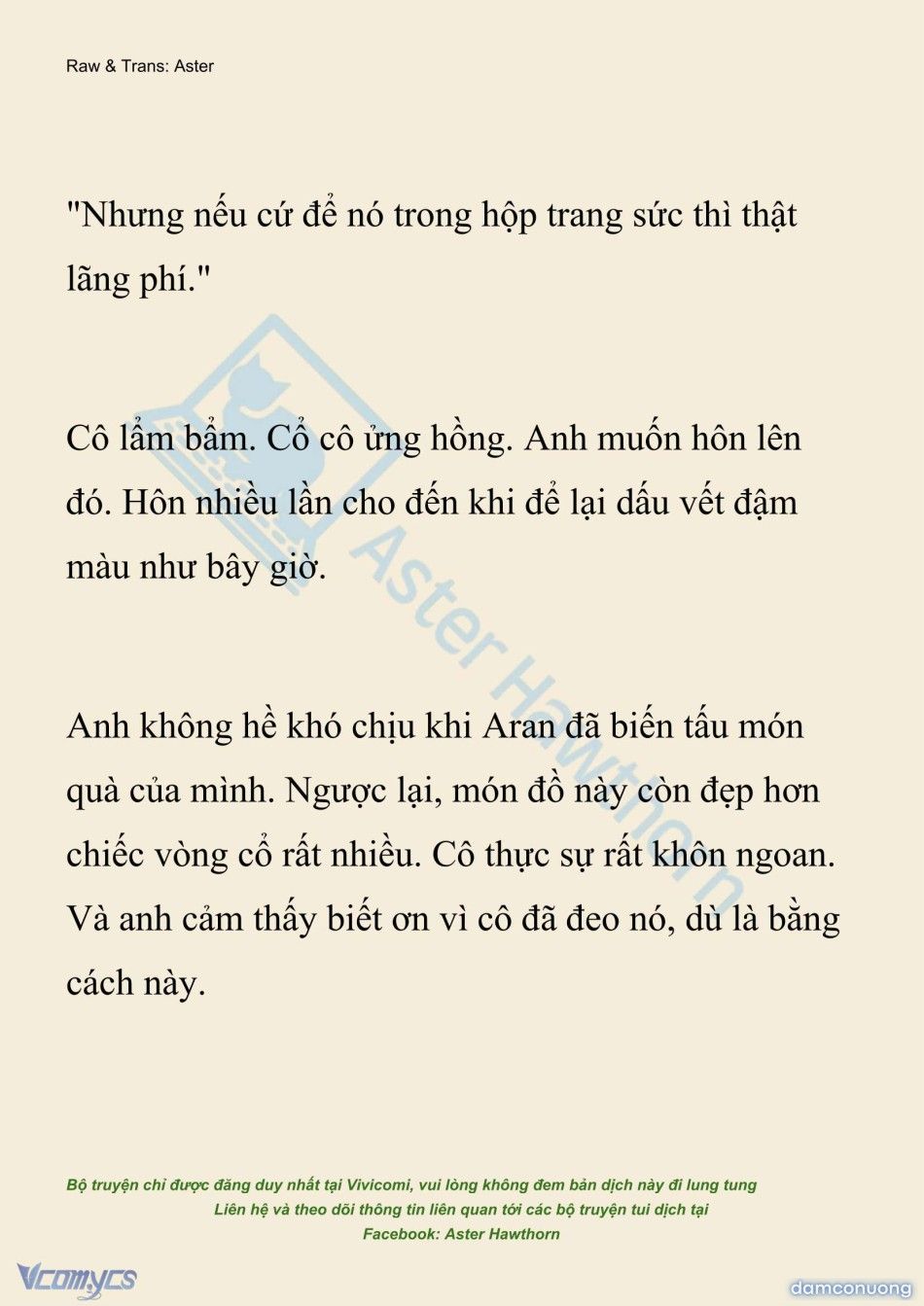 Raw & Trans: Aster

"Nhưng nếu cứ để nó trong hộp trang sức thì thật lãng phí."

Cô lẩm bẩm. Cổ cô ửng hồng. Anh muốn hôn lên đó. Hôn nhiều lần cho đến khi để lại dấu vết đậm màu như bây giờ.

Anh không hề khó chịu khi Aran đã biến tấu món quà của mình. Ngược lại, món đồ này còn đẹp hơn chiếc vòng cổ rất nhiều. Cô thực sự rất khôn ngoan. Và anh cảm thấy biết ơn vì cô đã đeo nó, dù là bằng cách này.

Aster Hawthorn

Bộ truyện chỉ được đăng duy nhất tại Vivicomi, vui lòng không đem bản dịch này đi lung tung
Liên hệ và theo dõi thông tin liên quan tới các bộ truyện tui dịch tại
Facebook: Aster Hawthorn

Vcomycs

damconuong